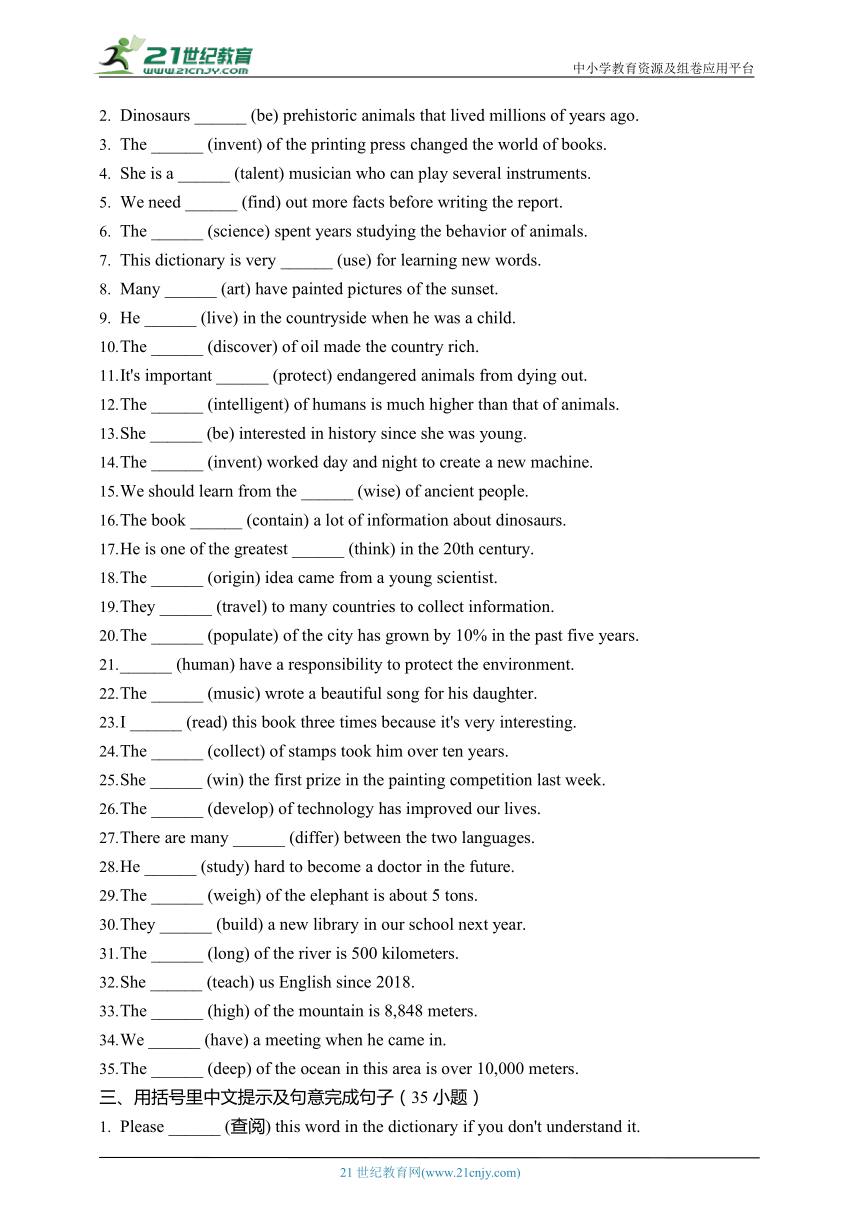 21世纪教育
www.21cnjy.com
中小学教育资源及组卷应用平台

2. Dinosaurs ______ (be) prehistoric animals that lived millions of years ago.
3. The ______ (invent) of the printing press changed the world of books.
4. She is a ______ (talent) musician who can play several instruments.
5. We need ______ (find) out more facts before writing the report.
6. The ______ (science) spent years studying the behavior of animals.
7. This dictionary is very ______ (use) for learning new words.
8. Many ______ (art) have painted pictures of the sunset.
9. He ______ (live) in the countryside when he was a child.
10. The ______ (discover) of oil made the country rich.
11. It's important ______ (protect) endangered animals from dying out.
12. The ______ (intelligent) of humans is much higher than that of animals.
13. She ______ (be) interested in history since she was young.
14. The ______ (invent) worked day and night to create a new machine.
15. We should learn from the ______ (wise) of ancient people.
16. The book ______ (contain) a lot of information about dinosaurs.
17. He is one of the greatest ______ (think) in the 20th century.
18. The ______ (origin) idea came from a young scientist.
19. They ______ (travel) to many countries to collect information.
20. The ______ (populate) of the city has grown by 10% in the past five years.
21. ______ (human) have a responsibility to protect the environment.
22. The ______ (music) wrote a beautiful song for his daughter.
23. I ______ (read) this book three times because it's very interesting.
24. The ______ (collect) of stamps took him over ten years.
25. She ______ (win) the first prize in the painting competition last week.
26. The ______ (develop) of technology has improved our lives.
27. There are many ______ (differ) between the two languages.
28. He ______ (study) hard to become a doctor in the future.
29. The ______ (weigh) of the elephant is about 5 tons.
30. They ______ (build) a new library in our school next year.
31. The ______ (long) of the river is 500 kilometers.
32. She ______ (teach) us English since 2018.
33. The ______ (high) of the mountain is 8,848 meters.
34. We ______ (have) a meeting when he came in.
35. The ______ (deep) of the ocean in this area is over 10,000 meters.
三、用括号里中文提示及句意完成句子（35 小题）
1. Please ______ (查阅) this word in the dictionary if you don't understand it.

21 世纪教育网(www.21cnjy.com)